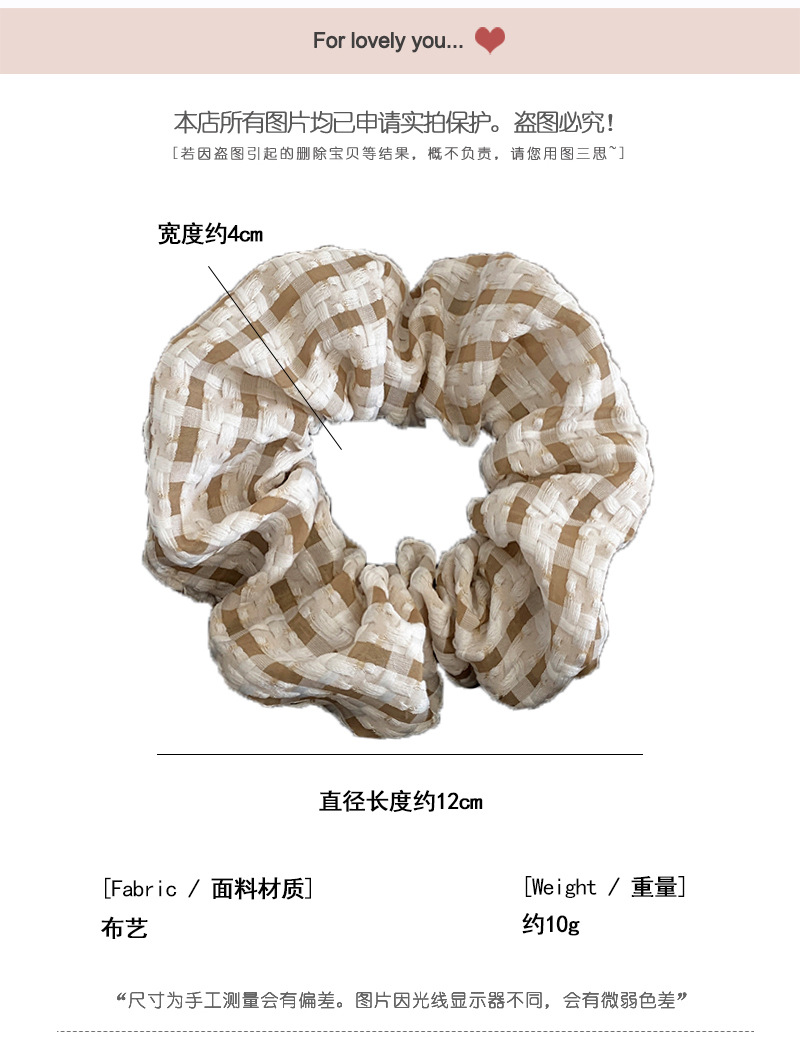 For lovely you...

本店所有图片均已申请实拍保护。盗图必究!

[若因盗图引起的删除宝贝等结果，概不负责，请您用图三思~]

宽度约4cm

直径长度约12cm

[Fabric / 面料材质]
布艺

[Weight / 重量]
约10g

“尺寸为手工测量会有偏差。图片因光线显示器不同，会有微弱色差”